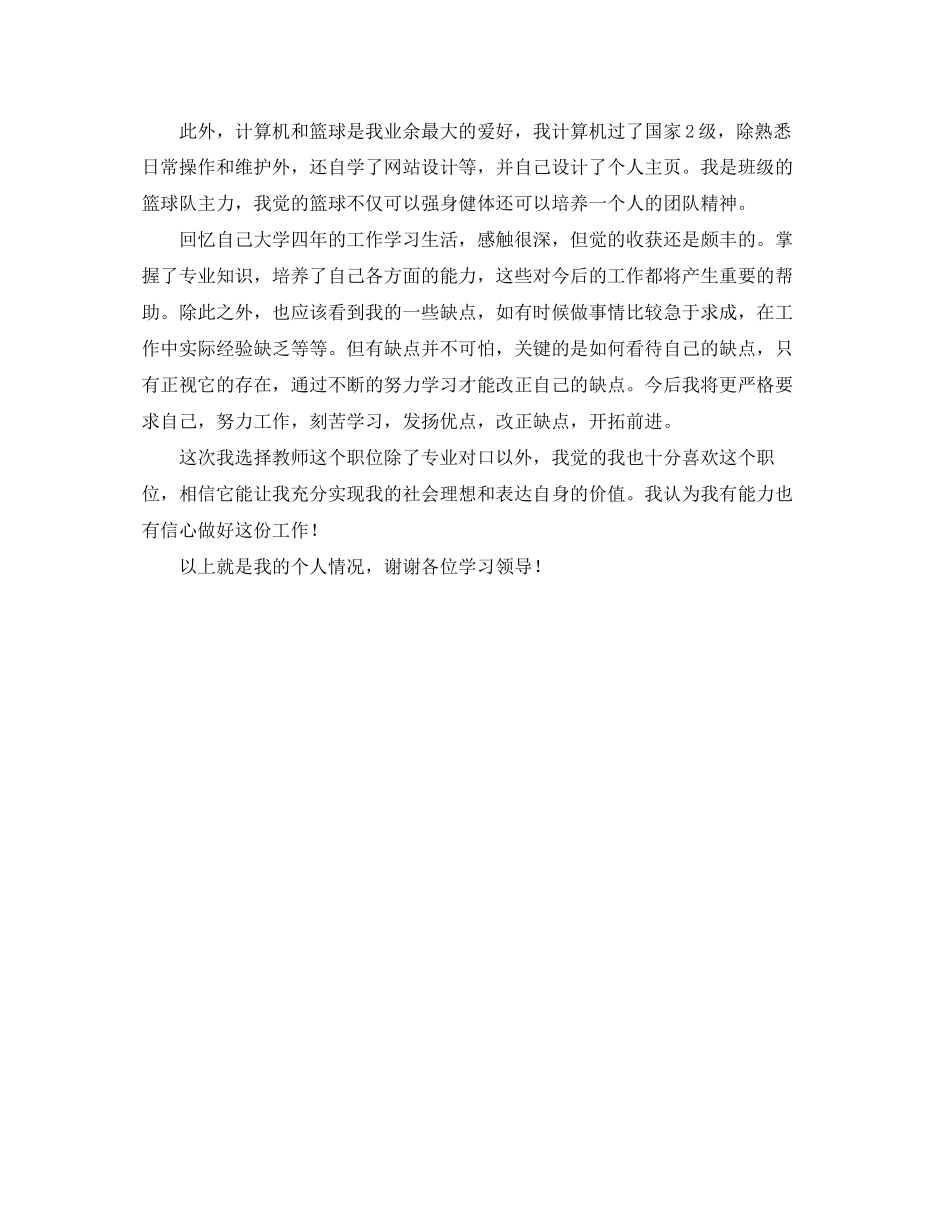 此外，计算机和篮球是我业余最大的爱好，我计算机过了国家2级，除熟悉日常操作和维护外，还自学了网站设计等，并自己设计了个人主页。我是班级的篮球队主力，我觉的篮球不仅可以强身健体还可以培养一个人的团队精神。

回忆自己大学四年的工作学习生活，感触很深，但觉的收获还是颇丰的。掌握了专业知识，培养了自己各方面的能力，这些对今后的工作都将产生重要的帮助。除此之外，也应该看到我的一些缺点，如有时候做事情比较急于求成，在工作中实际经验缺乏等等。但有缺点并不可怕，关键的是如何看待自己的缺点，只有正视它的存在，通过不断的努力学习才能改正自己的缺点。今后我将更严格要求自己，努力工作，刻苦学习，发扬优点，改正缺点，开拓前进。

这次我选择教师这个职位除了专业对口以外，我觉的我也十分喜欢这个职位，相信它能让我充分实现我的社会理想和表达自身的价值。我认为我有能力也有信心做好这份工作！

以上就是我的个人情况，谢谢各位学习领导！